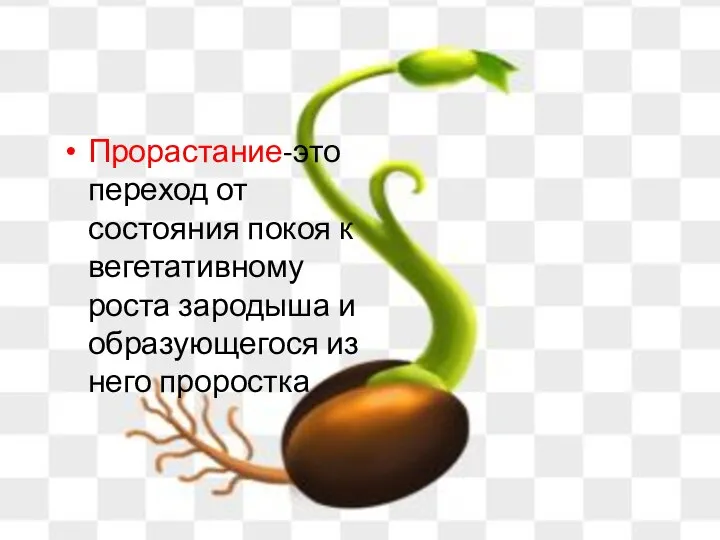 • Прорастание-это переход от состояния покоя к вегетативному роста зародыша и образующегося из него проростка